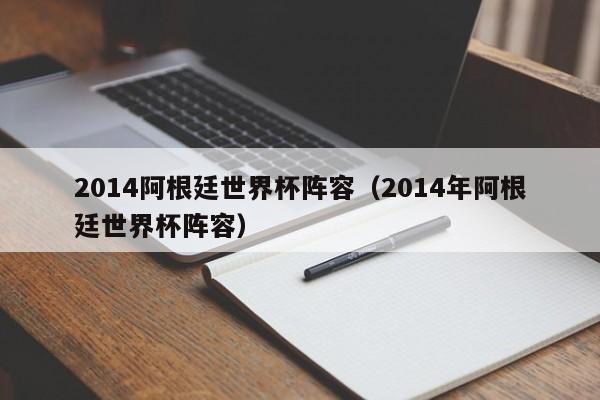 2014阿根廷世界杯阵容（2014年阿根廷世界杯阵容）